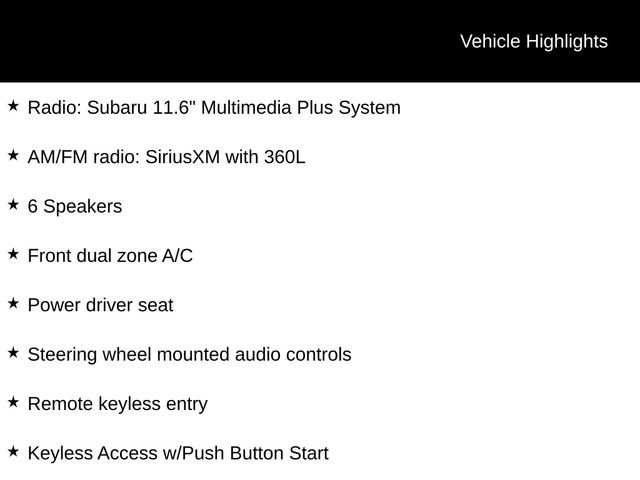 Vehicle Highlights

★ Radio: Subaru 11.6" Multimedia Plus System

★ AM/FM radio: SiriusXM with 360L

★ 6 Speakers

★ Front dual zone A/C

★ Power driver seat

★ Steering wheel mounted audio controls

★ Remote keyless entry

★ Keyless Access w/Push Button Start